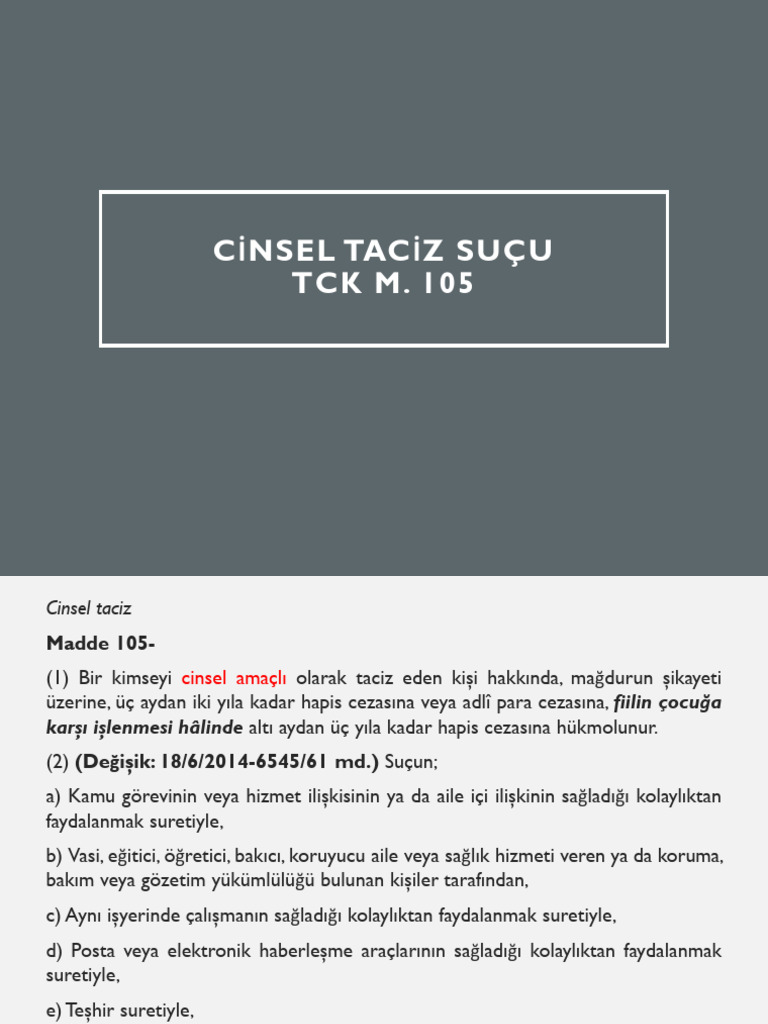 CİNSEL TACİZ SUÇU
TCK M. 105

Cinsel taciz

Madde 105-

(1) Bir kimseyi cinsel amaçlı olarak taciz eden kişi hakkında, mağdurun şikayeti üzerine, üç aydan iki yıla kadar hapis cezasına veya adlî para cezasına, fiilin çocuğa karşı işlenmesi hâlinde altı aydan üç yıla kadar hapis cezasına hükmolunur.

(2) (Değişik: 18/6/2014-6545/61 md.) Suçun;

a) Kamu görevinin veya hizmet ilişkisinin ya da aile içi ilişkinin sağladığı kolaylıktan faydalanmak suretiyle,

b) Vasi, eğitici, öğretici, bakıcı, koruyucu aile veya sağlık hizmeti veren ya da koruma, bakım veya gözetim yükümlülüğü bulunan kişiler tarafından,

c) Aynı işyerinde çalışmanın sağladığı kolaylıktan faydalanmak suretiyle,

d) Posta veya elektronik haberleşme araçlarının sağladığı kolaylıktan faydalanmak suretiyle,

e) Teşhir suretiyle,